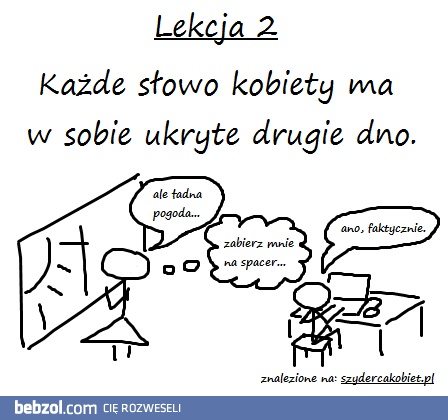 Lekcja 2

Każde słowo kobiety ma w sobie ukryte drugie dno.

ale ładna pogoda...

zabierz mnie na spacer...

ano, faktycznie.

znalezione na: szydercakobiet.pl

bebzol.com CIĘ ROZWESELI